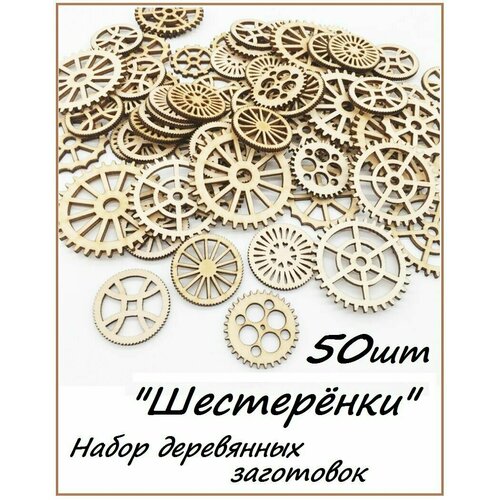 50шт

"Шестерёнки"

Набор деревянных заготовок